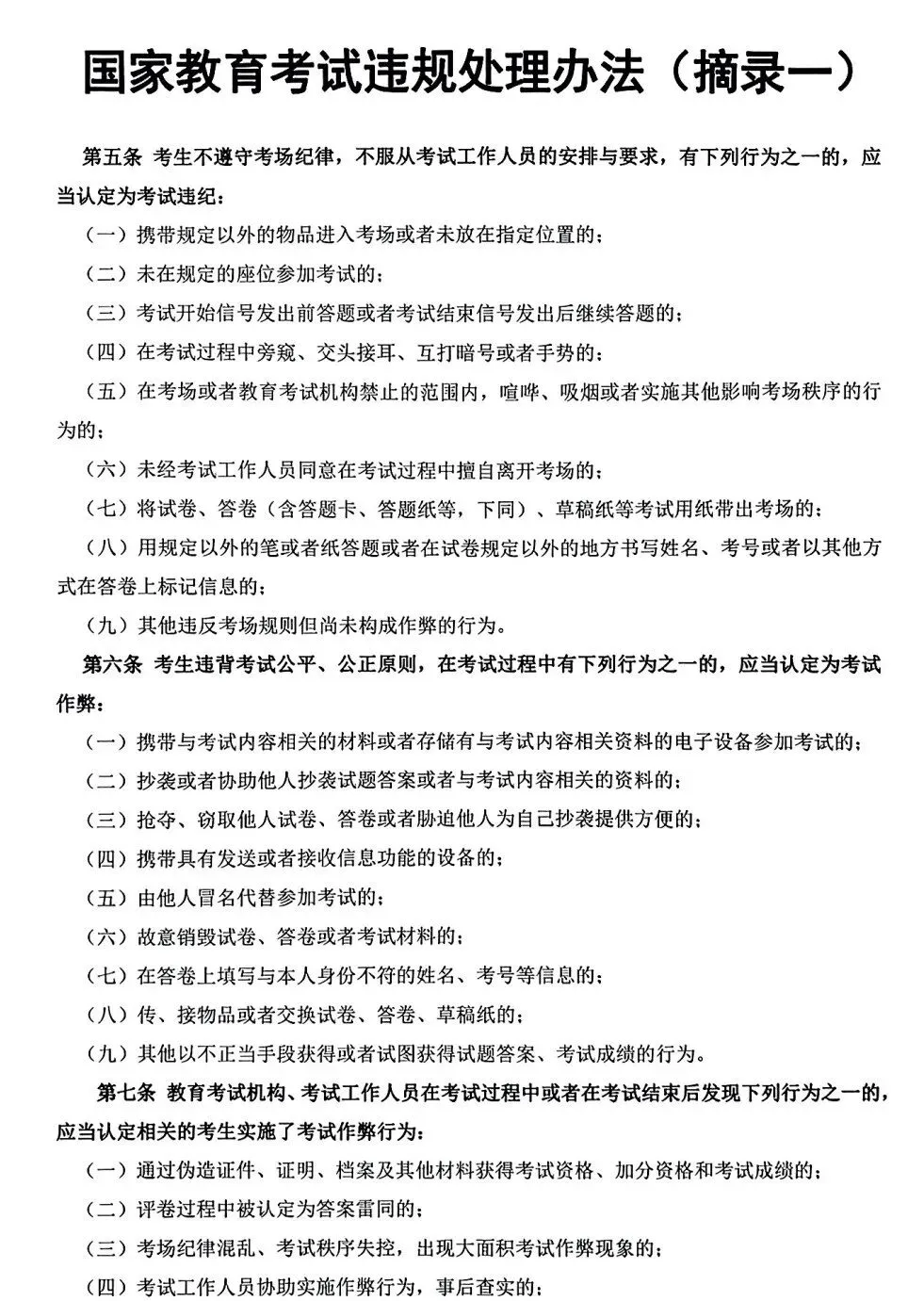 国家教育考试违规处理办法（摘录一）

第五条 考生不遵守考场纪律，不服从考试工作人员的安排与要求，有下列行为之一的，应当认定为考试违纪：

（一）携带规定以外的物品进入考场或者未放在指定位置的；

（二）未在规定的座位参加考试的；

（三）考试开始信号发出前答题或者考试结束信号发出后继续答题的；

（四）在考试过程中旁窥、交头接耳、互打暗号或者手势的；

（五）在考场或者教育考试机构禁止的范围内，喧哗、吸烟或者实施其他影响考场秩序的行为的；

（六）未经考试工作人员同意在考试过程中擅自离开考场的；

（七）将试卷、答卷（含答题卡、答题纸等，下同）、草稿纸等考试用纸带出考场的；

（八）用规定以外的笔或者纸答题或者在试卷规定以外的地方书写姓名、考号或者以其他方式在答卷上标记信息的；

（九）其他违反考场规则但尚未构成作弊的行为。

第六条 考生违背考试公平、公正原则，在考试过程中有下列行为之一的，应当认定为考试作弊：

（一）携带与考试内容相关的材料或者存储有与考试内容相关资料的电子设备参加考试的；

（二）抄袭或者协助他人抄袭试题答案或者与考试内容相关的资料的；

（三）抢夺、窃取他人试卷、答卷或者胁迫他人为自己抄袭提供方便的；

（四）携带具有发送或者接收信息功能的设备的；

（五）由他人冒名代替参加考试的；

（六）故意销毁试卷、答卷或者考试材料的；

（七）在答卷上填写与本人身份不符的姓名、考号等信息的；

（八）传、接物品或者交换试卷、答卷、草稿纸的；

（九）其他以不正当手段获得或者试图获得试题答案、考试成绩的行为。

第七条 教育考试机构、考试工作人员在考试过程中或者在考试结束后发现下列行为之一的，应当认定相关的考生实施了考试作弊行为：

（一）通过伪造证件、证明、档案及其他材料获得考试资格、加分资格和考试成绩的；

（二）评卷过程中被认定为答案雷同的；

（三）考场纪律混乱、考试秩序失控，出现大面积考试作弊现象的；

（四）考试工作人员协助实施作弊行为，事后查实的；